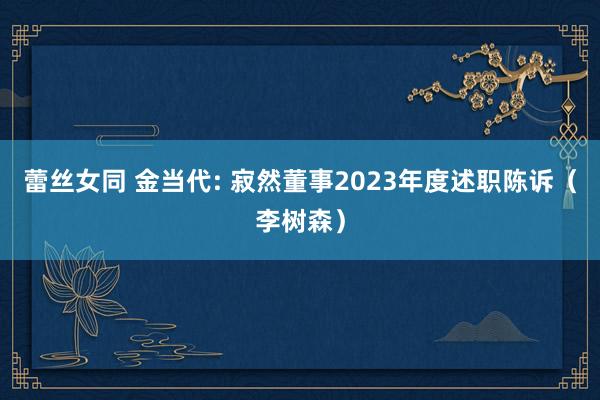 蕾丝女同 金当代: 寂然董事2023年度述职陈诉（李树森）